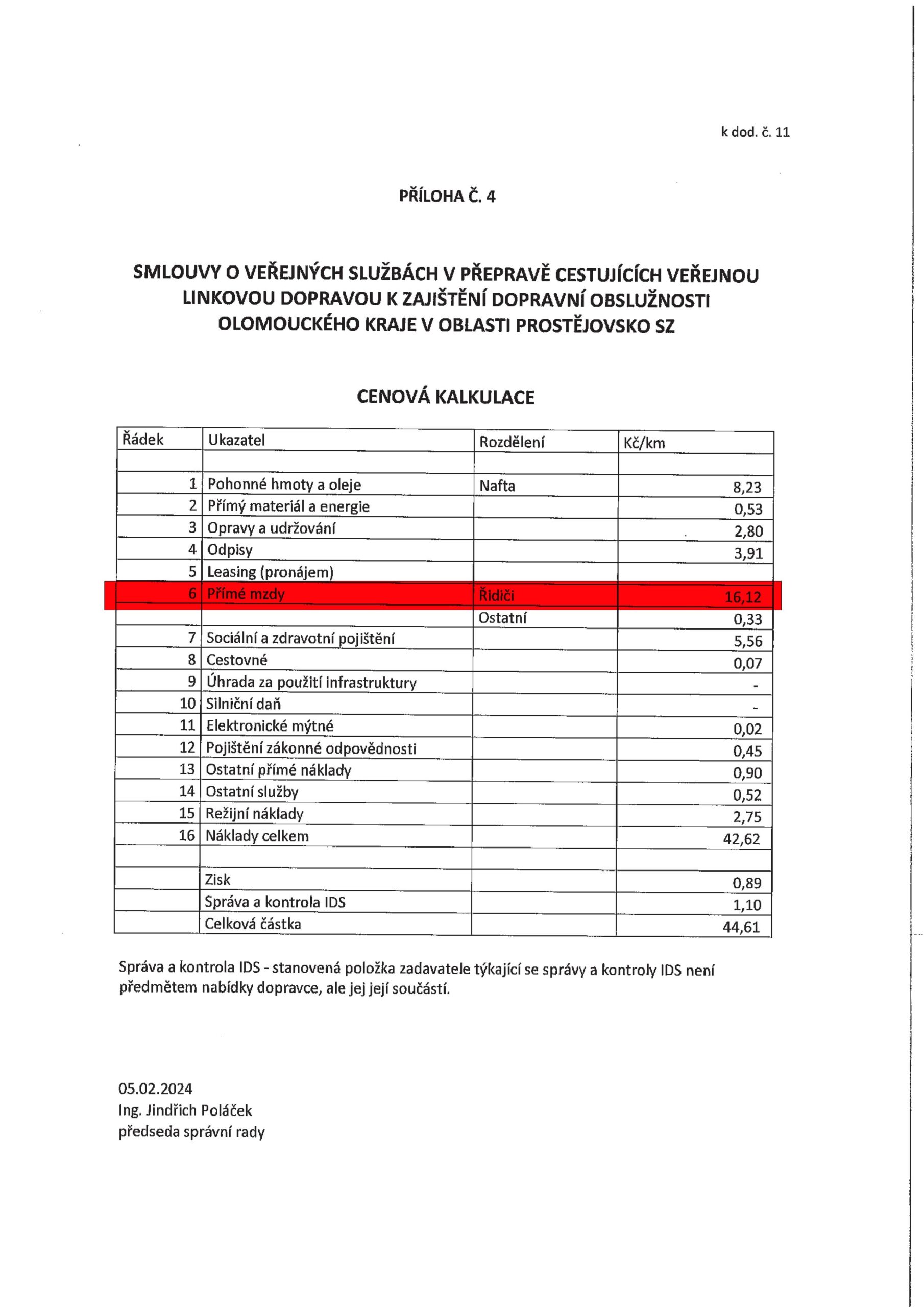 k dod. č. 11

PŘÍLOHA Č. 4

SMLOUVY O VEŘEJNÝCH SLUŽBÁCH V PŘEPRAVĚ CESTUJÍCÍCH VEŘEJNOU LINKOVOU DOPRAVOU K ZAJIŠTĚNÍ DOPRAVNÍ OBSLUŽNOSTI OLOMOUCKÉHO KRAJE V OBLASTI PROSTĚJOVSKO SZ

CENOVÁ KALKULACE

| Řádek | Ukazatel | Rozdělení | Kč/km |
|---|---|---|---|
| | | | |
| 1 | Pohonné hmoty a oleje | Nafta | 8,23 |
| 2 | Přímý materiál a energie | | 0,53 |
| 3 | Opravy a udržování | | 2,80 |
| 4 | Odpisy | | 3,91 |
| 5 | Leasing (pronájem) | | |
| 6 | Přímé mzdy | Řidiči | 16,12 |
| | | Ostatní | 0,33 |
| 7 | Sociální a zdravotní pojištění | | 5,56 |
| 8 | Cestovné | | 0,07 |
| 9 | Úhrada za použití infrastruktury | | - |
| 10 | Silniční daň | | - |
| 11 | Elektronické mýtné | | 0,02 |
| 12 | Pojištění zákonné odpovědnosti | | 0,45 |
| 13 | Ostatní přímé náklady | | 0,90 |
| 14 | Ostatní služby | | 0,52 |
| 15 | Režijní náklady | | 2,75 |
| 16 | Náklady celkem | | 42,62 |
| | | | |
| | Zisk | | 0,89 |
| | Správa a kontrola IDS | | 1,10 |
| | Celková částka | | 44,61 |

Správa a kontrola IDS - stanovená položka zadavatele týkající se správy a kontroly IDS není předmětem nabídky dopravce, ale jej její součástí.

05.02.2024
Ing. Jindřich Poláček
předseda správní rady